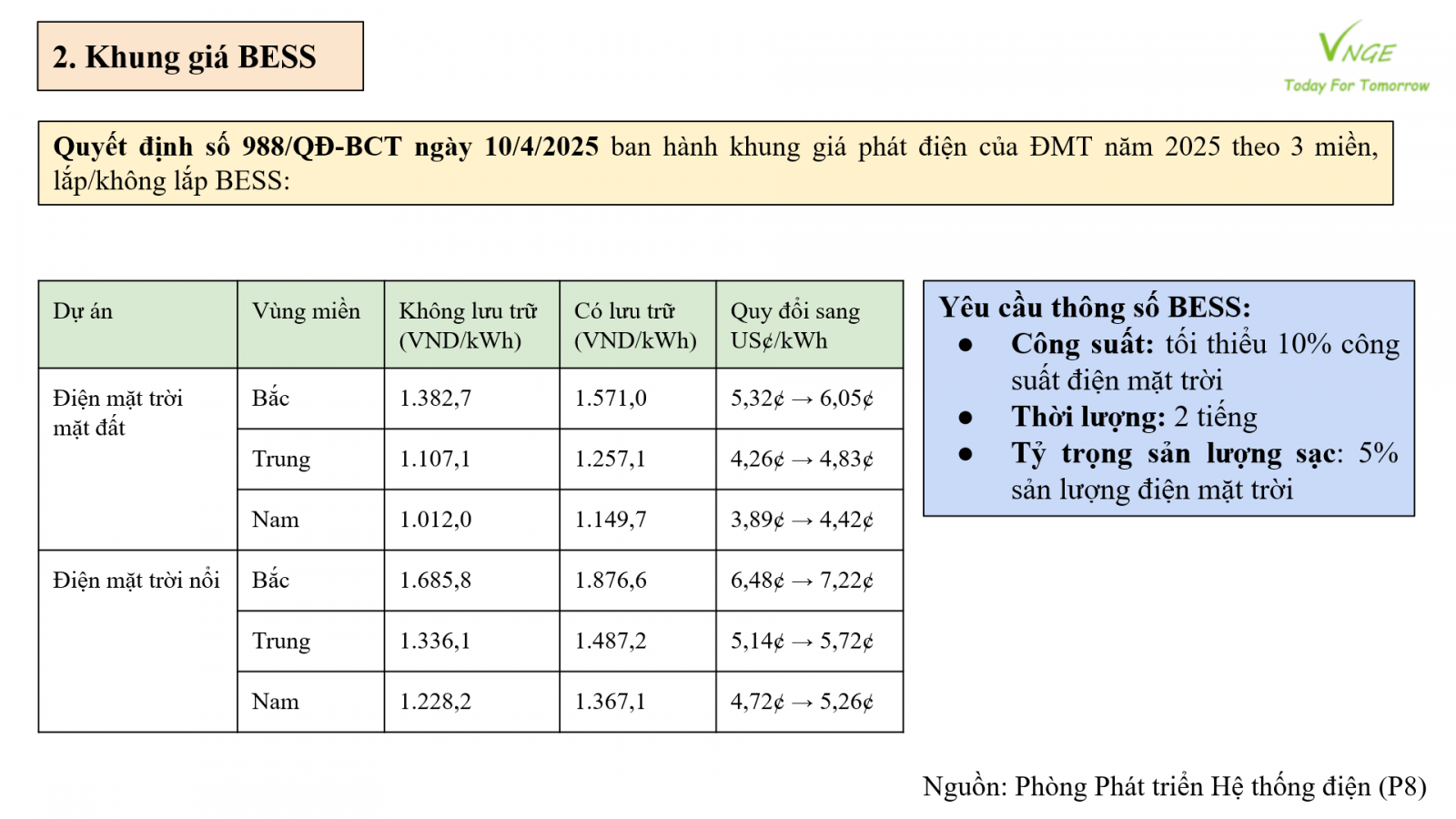 2. Khung giá BESS

VNGE
Today For Tomorrow

Quyết định số 988/QĐ-BCT ngày 10/4/2025 ban hành khung giá phát điện của ĐMT năm 2025 theo 3 miền, lắp/không lắp BESS:

| Dự án | Vùng miền | Không lưu trữ (VND/kWh) | Có lưu trữ (VND/kWh) | Quy đổi sang US¢/kWh |
|---|---|---|---|---|
| Điện mặt trời mặt đất | Bắc | 1.382,7 | 1.571,0 | 5,32¢ → 6,05¢ |
| | Trung | 1.107,1 | 1.257,1 | 4,26¢ → 4,83¢ |
| | Nam | 1.012,0 | 1.149,7 | 3,89¢ → 4,42¢ |
| Điện mặt trời nổi | Bắc | 1.685,8 | 1.876,6 | 6,48¢ → 7,22¢ |
| | Trung | 1.336,1 | 1.487,2 | 5,14¢ → 5,72¢ |
| | Nam | 1.228,2 | 1.367,1 | 4,72¢ → 5,26¢ |

Yêu cầu thông số BESS:
● Công suất: tối thiểu 10% công suất điện mặt trời
● Thời lượng: 2 tiếng
● Tỷ trọng sản lượng sạc: 5% sản lượng điện mặt trời

Nguồn: Phòng Phát triển Hệ thống điện (P8)